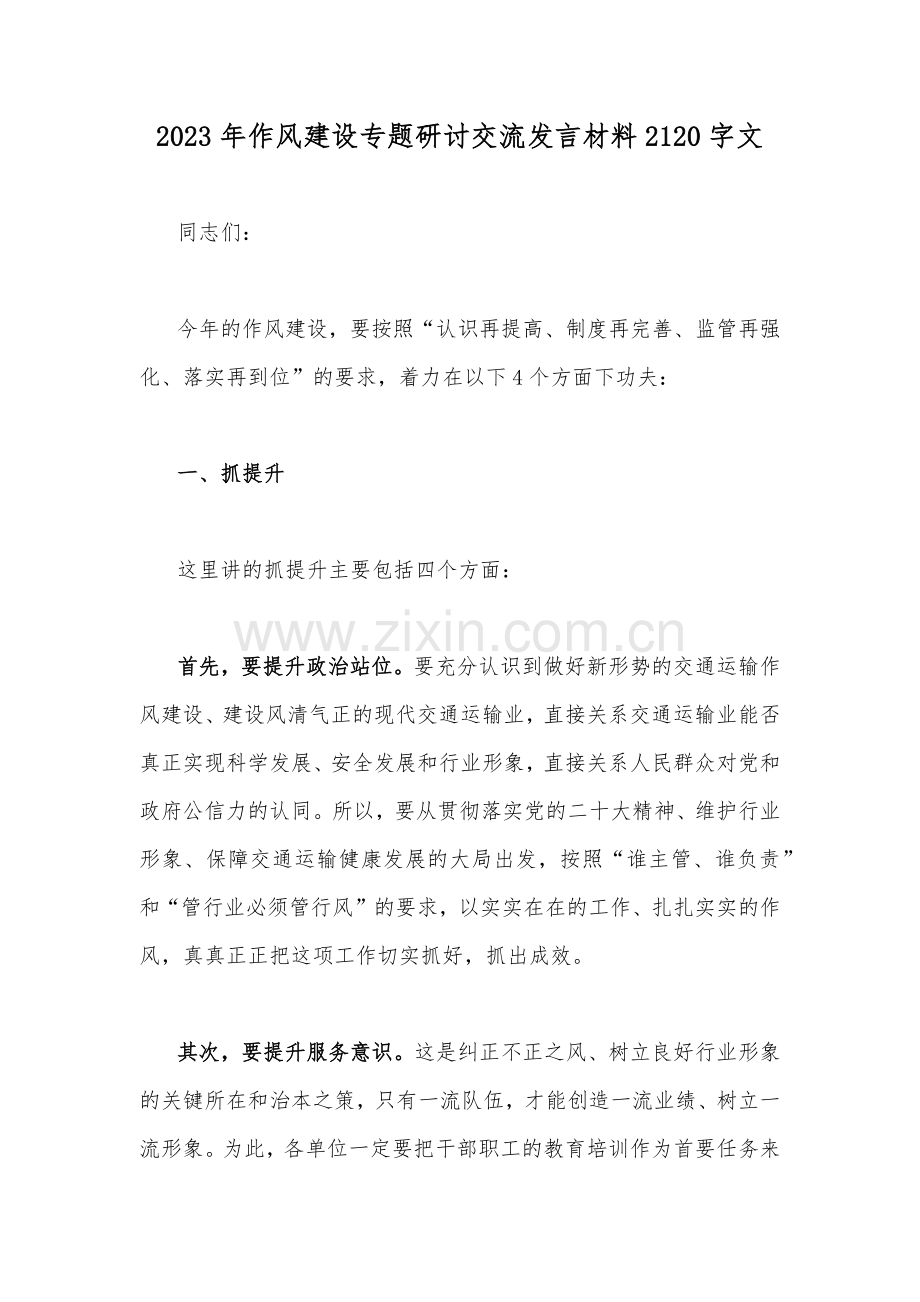 2023年作风建设专题研讨交流发言材料2120字文

同志们：

今年的作风建设，要按照“认识再提高、制度再完善、监管再强化、落实再到位”的要求，着力在以下4个方面下功夫：

一、抓提升

这里讲的抓提升主要包括四个方面：

首先，要提升政治站位。要充分认识到做好新形势的交通运输作风建设、建设风清气正的现代交通运输业，直接关系交通运输业能否真正实现科学发展、安全发展和行业形象，直接关系人民群众对党和政府公信力的认同。所以，要从贯彻落实党的二十大精神、维护行业形象、保障交通运输健康发展的大局出发，按照“谁主管、谁负责”和“管行业必须管行风”的要求，以实实在在的工作、扎扎实实的作风，真真正正把这项工作切实抓好，抓出成效。

其次，要提升服务意识。这是纠正不正之风、树立良好行业形象的关键所在和治本之策，只有一流队伍，才能创造一流业绩、树立一流形象。为此，各单位一定要把干部职工的教育培训作为首要任务来

www.zixin.com.cn